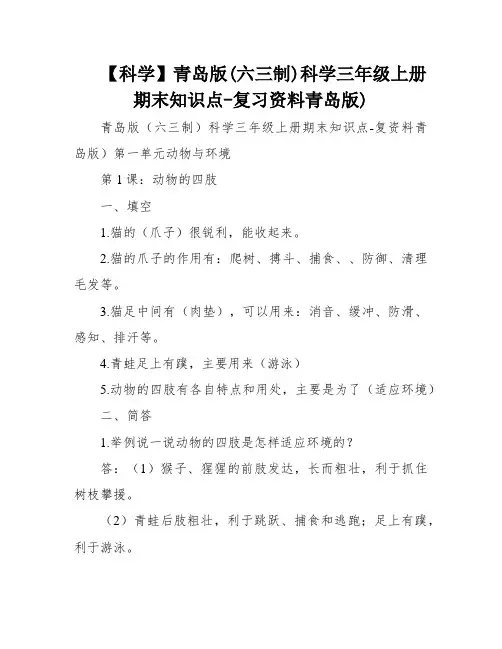 【科学】青岛版(六三制)科学三年级上册期末知识点-复习资料青岛版)

青岛版（六三制）科学三年级上册期末知识点-复资料青岛版）第一单元动物与环境

第 1 课：动物的四肢

一、填空

1.猫的（爪子）很锐利，能收起来。

2.猫的爪子的作用有：爬树、搏斗、捕食、、防御、清理毛发等。

3.猫足中间有（肉垫），可以用来：消音、缓冲、防滑、感知、排汗等。

4.青蛙足上有蹼，主要用来（游泳）

5.动物的四肢有各自特点和用处，主要是为了（适应环境）

二、简答

1.举例说一说动物的四肢是怎样适应环境的？

答：（1）猴子、猩猩的前肢发达，长而粗壮，利于抓住树枝攀援。

（2）青蛙后肢粗壮，利于跳跃、捕食和逃跑；足上有蹼，利于游泳。